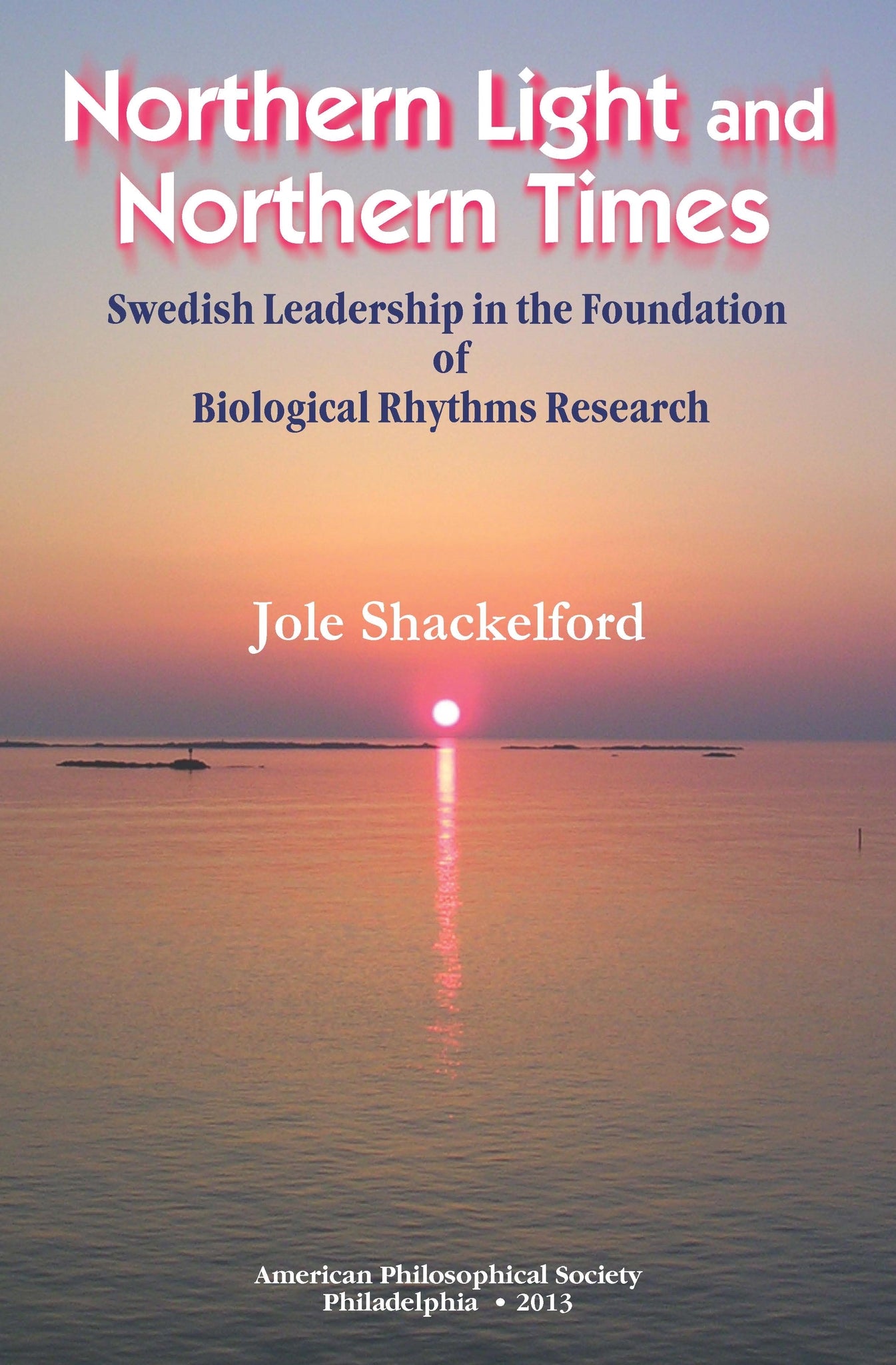 Northern Light and Northern Times

Swedish Leadership in the Foundation of Biological Rhythms Research

Jole Shackelford

American Philosophical Society
Philadelphia • 2013